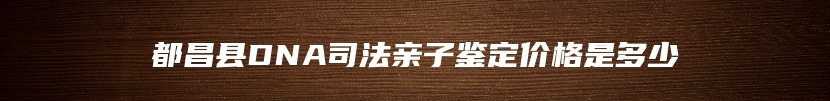 都昌县DNA司法亲子鉴定价格是多少